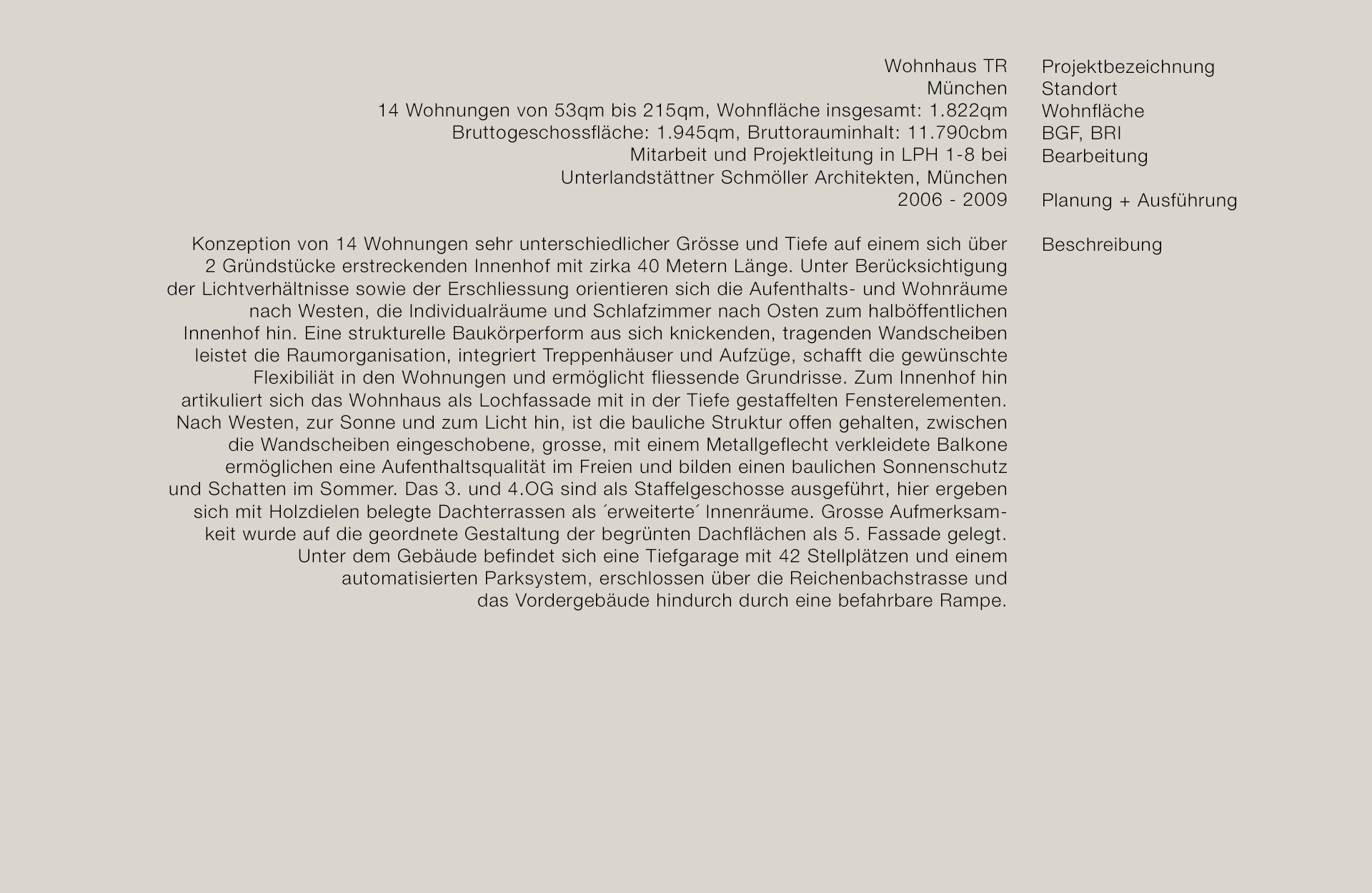 Wohnhaus TR
München
14 Wohnungen von 53qm bis 215qm, Wohnfläche insgesamt: 1.822qm
Bruttogeschossfläche: 1.945qm, Bruttorauminhalt: 11.790cbm
Mitarbeit und Projektleitung in LPH 1-8 bei
Unterlandstättner Schmöller Architekten, München
2006 - 2009

Konzeption von 14 Wohnungen sehr unterschiedlicher Grösse und Tiefe auf einem sich über 2 Gründstücke erstreckenden Innenhof mit zirka 40 Metern Länge. Unter Berücksichtigung der Lichtverhältnisse sowie der Erschliessung orientieren sich die Aufenthalts- und Wohnräume nach Westen, die Individualräume und Schlafzimmer nach Osten zum halböffentlichen Innenhof hin. Eine strukturelle Baukörperform aus sich knickenden, tragenden Wandscheiben leistet die Raumorganisation, integriert Treppenhäuser und Aufzüge, schafft die gewünschte Flexibiliät in den Wohnungen und ermöglicht fliessende Grundrisse. Zum Innenhof hin artikuliert sich das Wohnhaus als Lochfassade mit in der Tiefe gestaffelten Fensterelementen. Nach Westen, zur Sonne und zum Licht hin, ist die bauliche Struktur offen gehalten, zwischen die Wandscheiben eingeschobene, grosse, mit einem Metallgeflecht verkleidete Balkone ermöglichen eine Aufenthaltsqualität im Freien und bilden einen baulichen Sonnenschutz und Schatten im Sommer. Das 3. und 4.OG sind als Staffelgeschosse ausgeführt, hier ergeben sich mit Holzdielen belegte Dachterrassen als ´erweiterte´ Innenräume. Grosse Aufmerksamkeit wurde auf die geordnete Gestaltung der begrünten Dachflächen als 5. Fassade gelegt. Unter dem Gebäude befindet sich eine Tiefgarage mit 42 Stellplätzen und einem automatisierten Parksystem, erschlossen über die Reichenbachstrasse und das Vordergebäude hindurch durch eine befahrbare Rampe.

Projektbezeichnung
Standort
Wohnfläche
BGF, BRI
Bearbeitung

Planung + Ausführung

Beschreibung